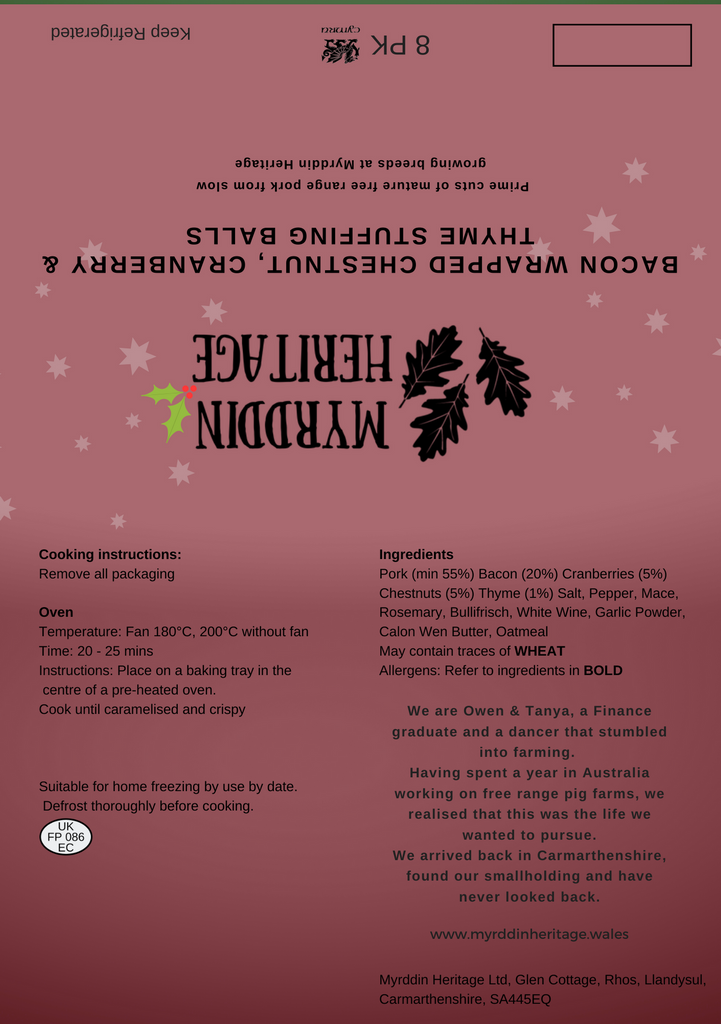 Keep Refrigerated

8 PK

cymru

Prime cuts of mature free range pork from slow growing breeds at Myrddin Heritage

BACON WRAPPED CHESTNUT, CRANBERRY & THYME STUFFING BALLS

MYRDDIN HERITAGE

Cooking instructions:
Remove all packaging

Oven
Temperature: Fan 180°C, 200°C without fan
Time: 20 - 25 mins
Instructions: Place on a baking tray in the centre of a pre-heated oven.
Cook until caramelised and crispy

Suitable for home freezing by use by date.
Defrost thoroughly before cooking.

UK
FP 086
EC

Ingredients
Pork (min 55%) Bacon (20%) Cranberries (5%) Chestnuts (5%) Thyme (1%) Salt, Pepper, Mace, Rosemary, Bullifrisch, White Wine, Garlic Powder, Calon Wen Butter, Oatmeal
May contain traces of WHEAT
Allergens: Refer to ingredients in BOLD

We are Owen & Tanya, a Finance graduate and a dancer that stumbled into farming.
Having spent a year in Australia working on free range pig farms, we realised that this was the life we wanted to pursue.
We arrived back in Carmarthenshire, found our smallholding and have never looked back.

www.myrddinheritage.wales

Myrddin Heritage Ltd, Glen Cottage, Rhos, Llandysul, Carmarthenshire, SA445EQ